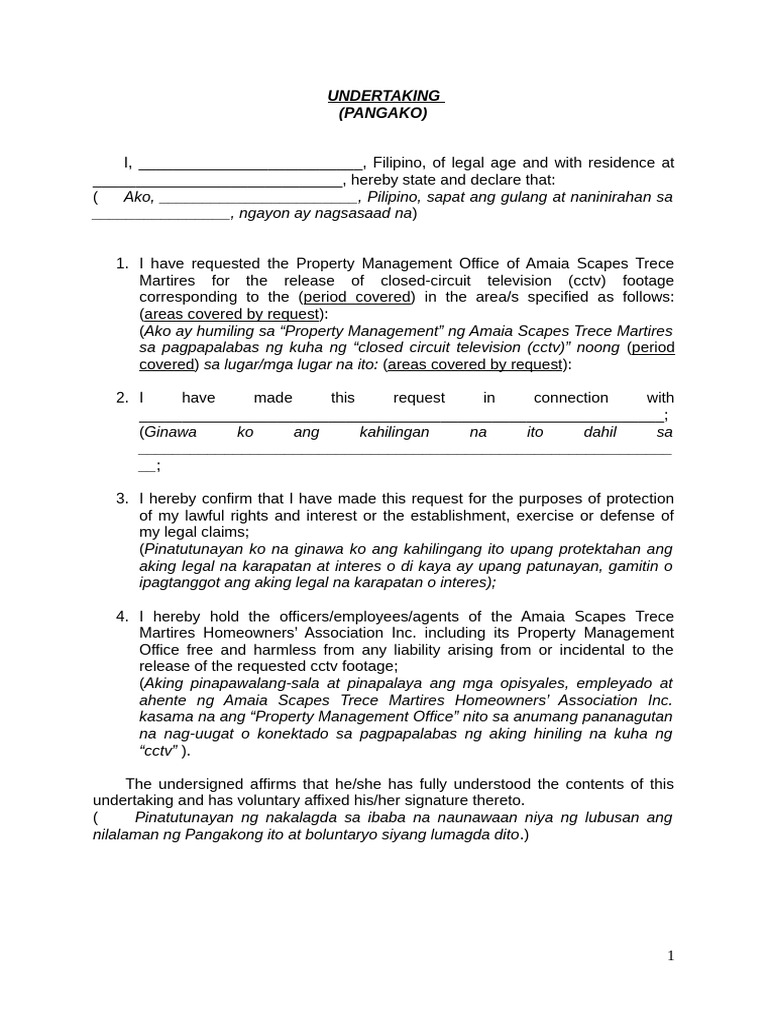 UNDERTAKING
(PANGAKO)

I, ____, Filipino, of legal age and with residence at ____, hereby state and declare that:
( Ako, ____, Pilipino, sapat ang gulang at naninirahan sa ____, ngayon ay nagsasaad na)

1. I have requested the Property Management Office of Amaia Scapes Trece Martires for the release of closed-circuit television (cctv) footage corresponding to the (period covered) in the area/s specified as follows: (areas covered by request):
(Ako ay humiling sa "Property Management" ng Amaia Scapes Trece Martires sa pagpapalabas ng kuha ng "closed circuit television (cctv)" noong (period covered) sa lugar/mga lugar na ito: (areas covered by request):

2. I have made this request in connection with ____;
(Ginawa ko ang kahilingan na ito dahil sa ____;

3. I hereby confirm that I have made this request for the purposes of protection of my lawful rights and interest or the establishment, exercise or defense of my legal claims;
(Pinatutunayan ko na ginawa ko ang kahilingang ito upang protektahan ang aking legal na karapatan at interes o di kaya ay upang patunayan, gamitin o ipagtanggot ang aking legal na karapatan o interes);

4. I hereby hold the officers/employees/agents of the Amaia Scapes Trece Martires Homeowners' Association Inc. including its Property Management Office free and harmless from any liability arising from or incidental to the release of the requested cctv footage;
(Aking pinapawalang-sala at pinapalaya ang mga opisyales, empleyado at ahente ng Amaia Scapes Trece Martires Homeowners' Association Inc. kasama na ang "Property Management Office" nito sa anumang pananagutan na nag-uugat o konektado sa pagpapalabas ng aking hiniling na kuha ng "cctv" ).

The undersigned affirms that he/she has fully understood the contents of this undertaking and has voluntary affixed his/her signature thereto.
( Pinatutunayan ng nakalagda sa ibaba na naunawaan niya ng lubusan ang nilalaman ng Pangakong ito at boluntaryo siyang lumagda dito.)

1